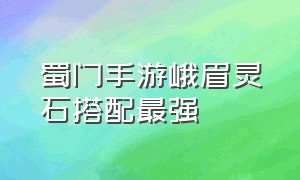 蜀门手游峨眉灵石搭配最强